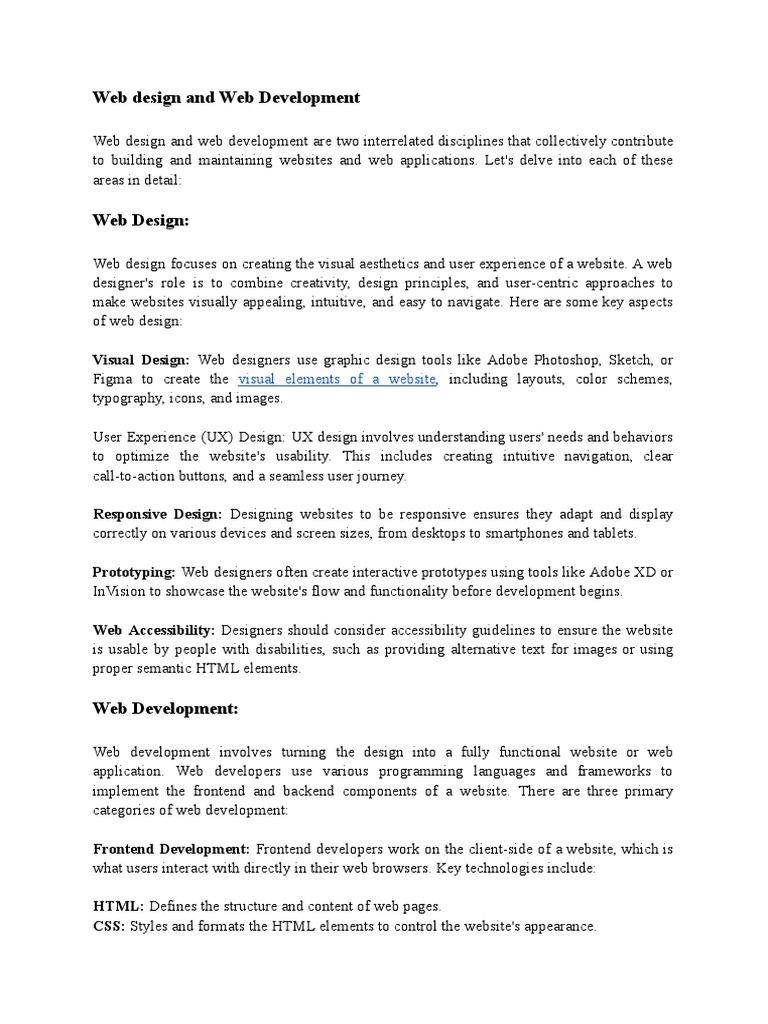 Web design and Web Development

Web design and web development are two interrelated disciplines that collectively contribute to building and maintaining websites and web applications. Let's delve into each of these areas in detail:

Web Design:

Web design focuses on creating the visual aesthetics and user experience of a website. A web designer's role is to combine creativity, design principles, and user-centric approaches to make websites visually appealing, intuitive, and easy to navigate. Here are some key aspects of web design:

Visual Design: Web designers use graphic design tools like Adobe Photoshop, Sketch, or Figma to create the visual elements of a website, including layouts, color schemes, typography, icons, and images.

User Experience (UX) Design: UX design involves understanding users' needs and behaviors to optimize the website's usability. This includes creating intuitive navigation, clear call-to-action buttons, and a seamless user journey.

Responsive Design: Designing websites to be responsive ensures they adapt and display correctly on various devices and screen sizes, from desktops to smartphones and tablets.

Prototyping: Web designers often create interactive prototypes using tools like Adobe XD or InVision to showcase the website's flow and functionality before development begins.

Web Accessibility: Designers should consider accessibility guidelines to ensure the website is usable by people with disabilities, such as providing alternative text for images or using proper semantic HTML elements.

Web Development:

Web development involves turning the design into a fully functional website or web application. Web developers use various programming languages and frameworks to implement the frontend and backend components of a website. There are three primary categories of web development:

Frontend Development: Frontend developers work on the client-side of a website, which is what users interact with directly in their web browsers. Key technologies include:

HTML: Defines the structure and content of web pages.
CSS: Styles and formats the HTML elements to control the website's appearance.